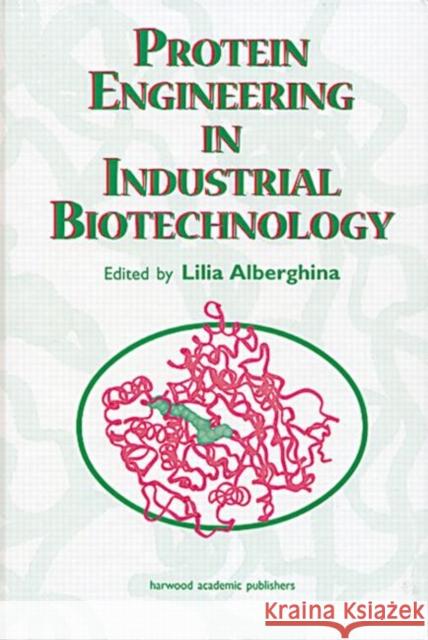 PROTEIN ENGINEERING IN INDUSTRIAL BIOTECHNOLOGY

Edited by Lilia Alberghina

harwood academic publishers

Kraina Książek